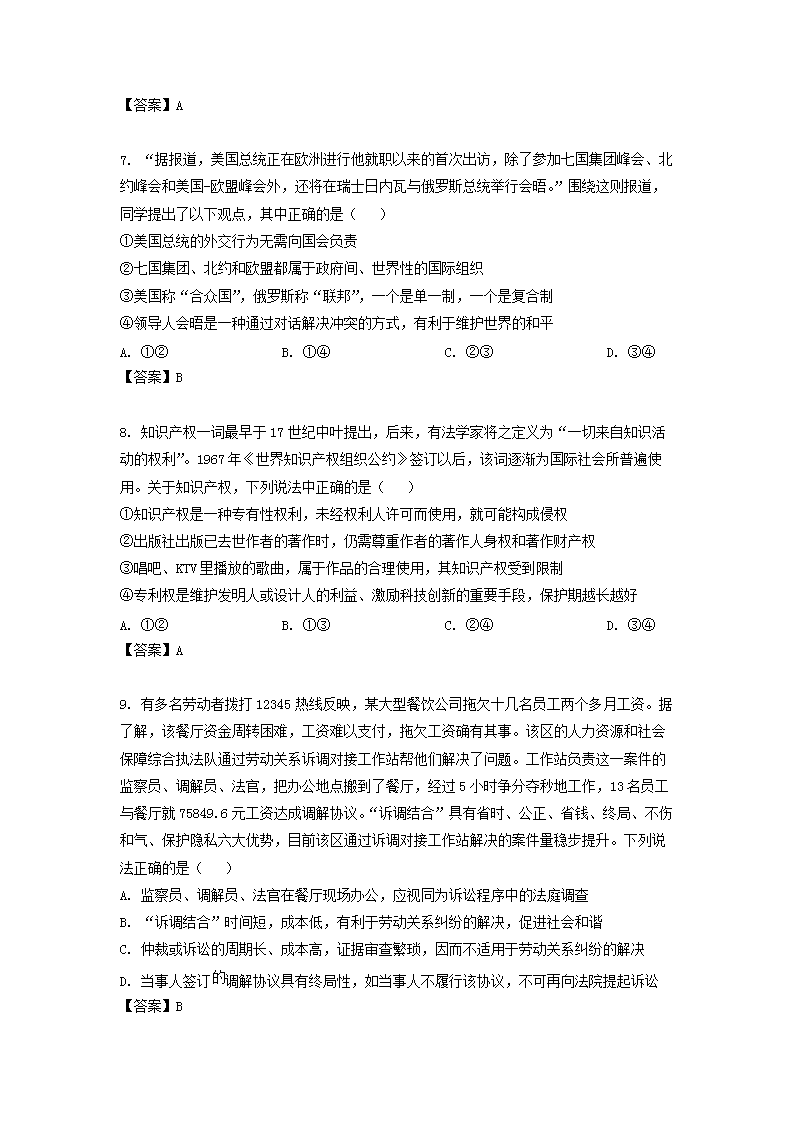 【答案】A

7. “据报道，美国总统正在欧洲进行他就职以来的首次出访，除了参加七国集团峰会、北约峰会和美国-欧盟峰会外，还将在瑞士日内瓦与俄罗斯总统举行会晤。”围绕这则报道，同学提出了以下观点，其中正确的是（　　）
①美国总统的外交行为无需向国会负责
②七国集团、北约和欧盟都属于政府间、世界性的国际组织
③美国称“合众国”，俄罗斯称“联邦”，一个是单一制，一个是复合制
④领导人会晤是一种通过对话解决冲突的方式，有利于维护世界的和平
A. ①②　　B. ①④　　C. ②③　　D. ③④
【答案】B

8. 知识产权一词最早于17世纪中叶提出，后来，有法学家将之定义为“一切来自知识活动的权利”。1967年《世界知识产权组织公约》签订以后，该词逐渐为国际社会所普遍使用。关于知识产权，下列说法中正确的是（　　）
①知识产权是一种专有性权利，未经权利人许可而使用，就可能构成侵权
②出版社出版已去世作者的著作时，仍需尊重作者的著作人身权和著作财产权
③唱吧、KTV里播放的歌曲，属于作品的合理使用，其知识产权受到限制
④专利权是维护发明人或设计人的利益、激励科技创新的重要手段，保护期越长越好
A. ①②　　B. ①③　　C. ②④　　D. ③④
【答案】A

9. 有多名劳动者拨打12345热线反映，某大型餐饮公司拖欠十几名员工两个多月工资。据了解，该餐厅资金周转困难，工资难以支付，拖欠工资确有其事。该区的人力资源和社会保障综合执法队通过劳动关系诉调对接工作站帮他们解决了问题。工作站负责这一案件的监察员、调解员、法官，把办公地点搬到了餐厅，经过5小时争分夺秒地工作，13名员工与餐厅就75849.6元工资达成调解协议。“诉调结合”具有省时、公正、省钱、终局、不伤和气、保护隐私六大优势，目前该区通过诉调对接工作站解决的案件量稳步提升。下列说法正确的是（　　）
A. 监察员、调解员、法官在餐厅现场办公，应视同为诉讼程序中的法庭调查
B. “诉调结合”时间短，成本低，有利于劳动关系纠纷的解决，促进社会和谐
C. 仲裁或诉讼的周期长、成本高，证据审查繁琐，因而不适用于劳动关系纠纷的解决
D. 当事人签订的调解协议具有终局性，如当事人不履行该协议，不可再向法院提起诉讼
【答案】B